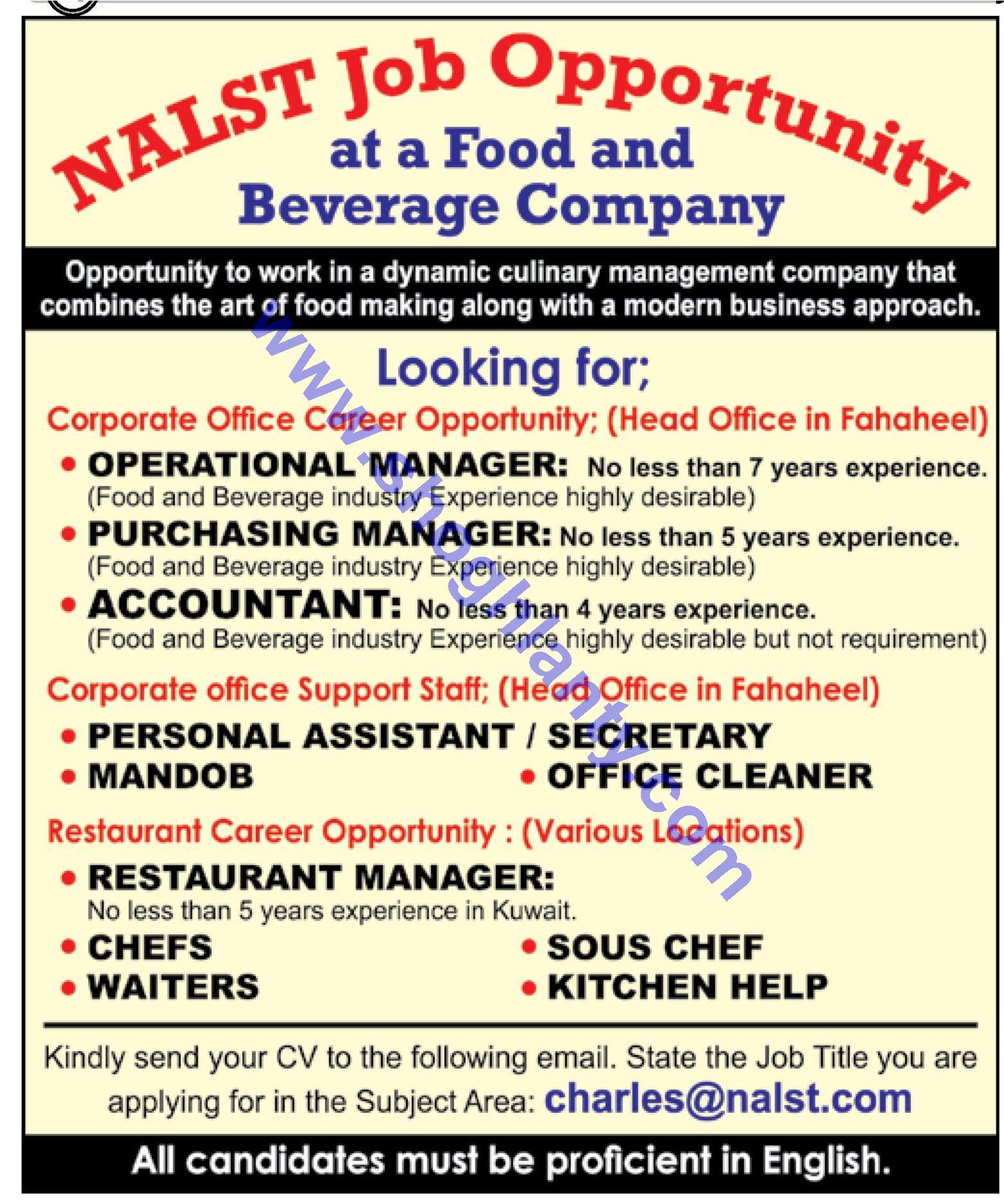 NALST Job Opportunity
at a Food and Beverage Company

Opportunity to work in a dynamic culinary management company that combines the art of food making along with a modern business approach.

www.shoghlanty.com

Looking for;

Corporate Office Career Opportunity; (Head Office in Fahaheel)

• OPERATIONAL MANAGER: No less than 7 years experience. (Food and Beverage industry Experience highly desirable)

• PURCHASING MANAGER: No less than 5 years experience. (Food and Beverage industry Experience highly desirable)

• ACCOUNTANT: No less than 4 years experience. (Food and Beverage industry Experience highly desirable but not requirement)

Corporate office Support Staff; (Head Office in Fahaheel)

• PERSONAL ASSISTANT / SECRETARY

• MANDOB

• OFFICE CLEANER

Restaurant Career Opportunity : (Various Locations)

• RESTAURANT MANAGER: No less than 5 years experience in Kuwait.

• CHEFS

• SOUS CHEF

• WAITERS

• KITCHEN HELP

Kindly send your CV to the following email. State the Job Title you are applying for in the Subject Area: charles@nalst.com

All candidates must be proficient in English.